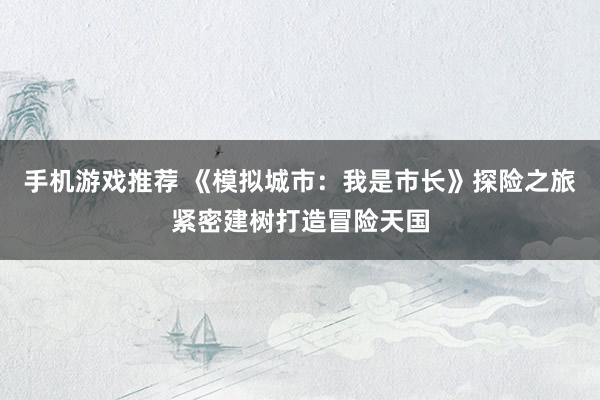 手机游戏推荐 《模拟城市：我是市长》探险之旅紧密建树打造冒险天国